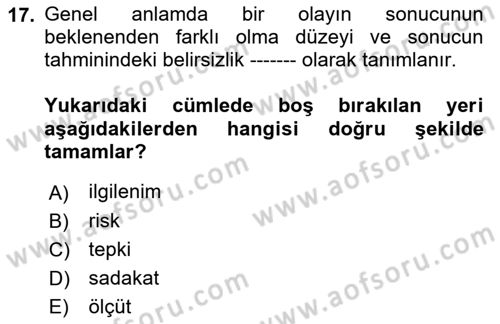 17. Genel anlamda bir olayın sonucunun beklenenden farklı olma düzeyi ve sonucun tahminindeki belirsizlik ------- olarak tanımlanır.

Yukarıdaki cümlede boş bırakılan yeri aşağıdakilerden hangisi doğru şekilde tamamlar?

A) ilgilenim
B) risk
C) tepki
D) sadakat
E) ölçüt

www.aofsoru.com